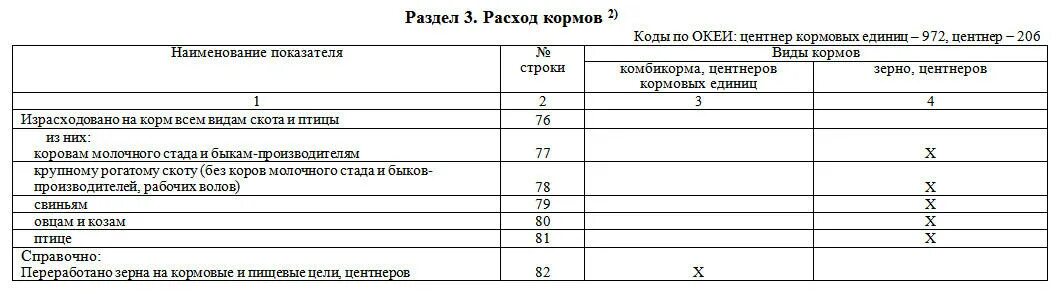 Раздел 3. Расход кормов $^{2)}$

Коды по ОКЕИ: центнер кормовых единиц – 972, центнер – 206

| Наименование показателя | № строки | Виды кормов: комбикорма, центнеров кормовых единиц | Виды кормов: зерно, центнеров |
|---|---|---|---|
| 1 | 2 | 3 | 4 |
| Израсходовано на корм всем видам скота и птицы | 76 | | |
| из них: коровам молочного стада и быкам-производителям | 77 | | X |
| крупному рогатому скоту (без коров молочного стада и быков-производителей, рабочих волов) | 78 | | X |
| свиньям | 79 | | X |
| овцам и козам | 80 | | X |
| птице | 81 | | X |
| Справочно: Переработано зерна на кормовые и пищевые цели, центнеров | 82 | X | |